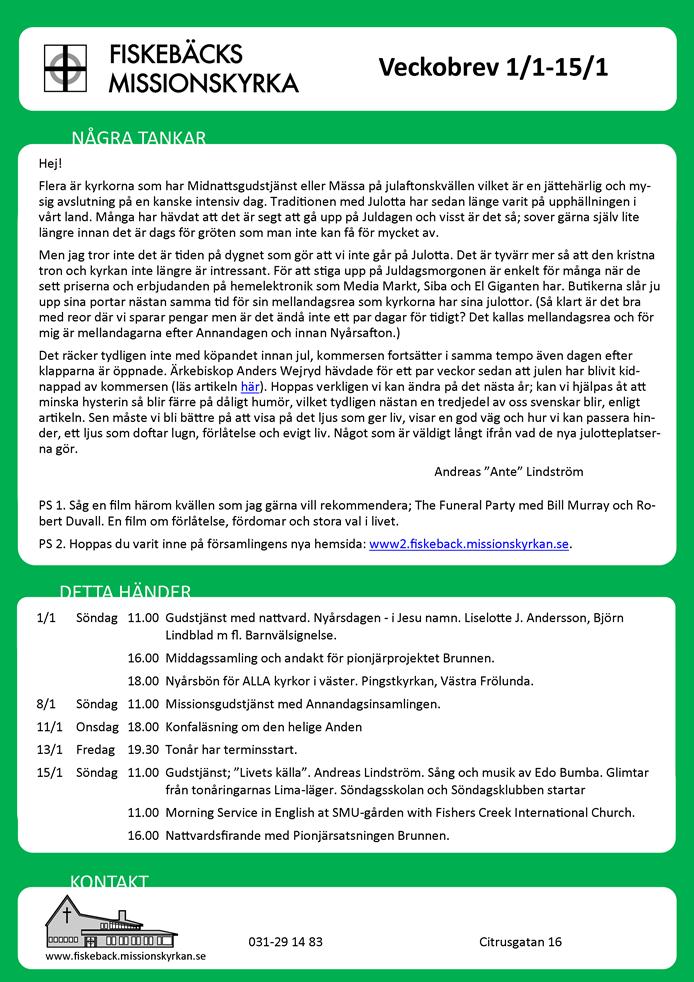 FISKEBÄCKS MISSIONSKYRKA

Veckobrev 1/1-15/1

NÅGRA TANKAR

Hej!

Flera är kyrkorna som har Midnattsgudstjänst eller Mässa på julaftonskvällen vilket är en jättehärlig och mysig avslutning på en kanske intensiv dag. Traditionen med Julotta har sedan länge varit på upphällningen i vårt land. Många har hävdat att det är segt att gå upp på Juldagen och visst är det så; sover gärna själv lite längre innan det är dags för gröten som man inte kan få för mycket av.

Men jag tror inte det är tiden på dygnet som gör att vi inte går på Julotta. Det är tyvärr mer så att den kristna tron och kyrkan inte längre är intressant. För att stiga upp på Juldagsmorgonen är enkelt för många när de sett priserna och erbjudanden på hemelektronik som Media Markt, Siba och El Giganten har. Butikerna slår ju upp sina portar nästan samma tid för sin mellandagsrea som kyrkorna har sina julottor. (Så klart är det bra med reor där vi sparar pengar men är det ändå inte ett par dagar för tidigt? Det kallas mellandagsrea och för mig är mellandagarna efter Annandagen och innan Nyårsafton.)

Det räcker tydligen inte med köpandet innan jul, kommersen fortsätter i samma tempo även dagen efter klapparna är öppnade. Ärkebiskop Anders Wejryd hävdade för ett par veckor sedan att julen har blivit kidnappad av kommersen (läs artikeln här). Hoppas verkligen vi kan ändra på det nästa år; kan vi hjälpas åt att minska hysterin så blir färre på dåligt humör, vilket tydligen nästan en tredjedel av oss svenskar blir, enligt artikeln. Sen måste vi bli bättre på att visa på det ljus som ger liv, visar en god väg och hur vi kan passera hinder, ett ljus som doftar lugn, förlåtelse och evigt liv. Något som är väldigt långt ifrån vad de nya julotteplatserna gör.

Andreas ”Ante” Lindström

PS 1. Såg en film härom kvällen som jag gärna vill rekommendera; The Funeral Party med Bill Murray och Robert Duvall. En film om förlåtelse, fördomar och stora val i livet.

PS 2. Hoppas du varit inne på församlingens nya hemsida: www2.fiskeback.missionskyrkan.se.

DETTA HÄNDER

| | | | |
|---|---|---|---|
| 1/1 | Söndag | 11.00 | Gudstjänst med nattvard. Nyårsdagen - i Jesu namn. Liselotte J. Andersson, Björn Lindblad m fl. Barnvälsignelse. |
| | | 16.00 | Middagssamling och andakt för pionjärprojektet Brunnen. |
| | | 18.00 | Nyårsbön för ALLA kyrkor i väster. Pingstkyrkan, Västra Frölunda. |
| 8/1 | Söndag | 11.00 | Missionsgudstjänst med Annandagsinsamlingen. |
| 11/1 | Onsdag | 18.00 | Konfaläsning om den helige Anden |
| 13/1 | Fredag | 19.30 | Tonår har terminsstart. |
| 15/1 | Söndag | 11.00 | Gudstjänst; ”Livets källa”. Andreas Lindström. Sång och musik av Edo Bumba. Glimtar från tonåringarnas Lima-läger. Söndagsskolan och Söndagsklubben startar |
| | | 11.00 | Morning Service in English at SMU-gården with Fishers Creek International Church. |
| | | 16.00 | Nattvardsfirande med Pionjärsatsningen Brunnen. |

KONTAKT

www.fiskeback.missionskyrkan.se

031-29 14 83

Citrusgatan 16